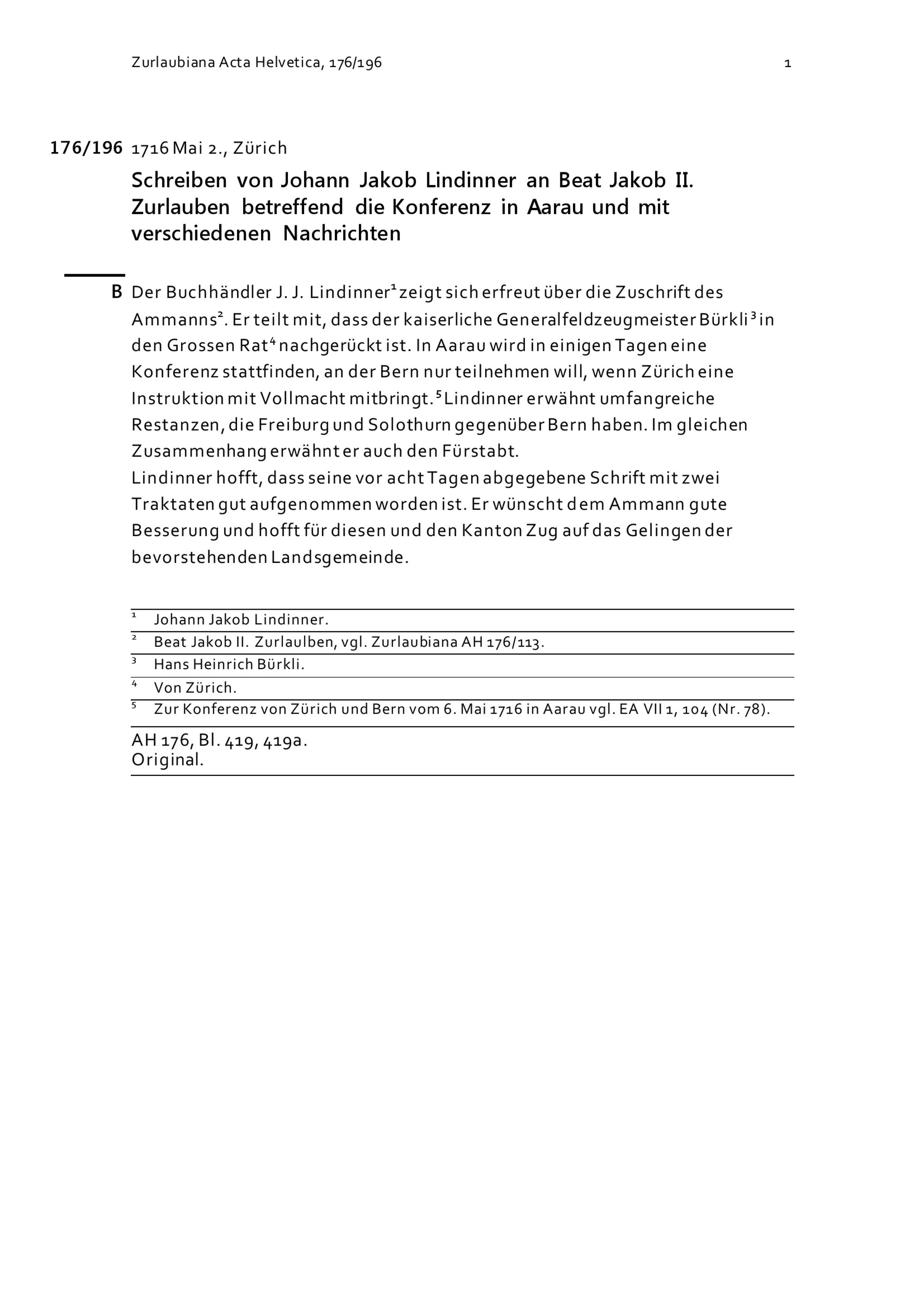 Zurlaubiana Acta Helvetica, 176/196

1

176/196 1716 Mai 2., Zürich

Schreiben von Johann Jakob Lindinner an Beat Jakob II. Zurlauben betreffend die Konferenz in Aarau und mit verschiedenen Nachrichten

B Der Buchhändler J. J. Lindinner$^1$ zeigt sich erfreut über die Zuschrift des Ammanns$^2$. Er teilt mit, dass der kaiserliche Generalfeldzeugmeister Bürkli$^3$ in den Grossen Rat$^4$ nachgerückt ist. In Aarau wird in einigen Tagen eine Konferenz stattfinden, an der Bern nur teilnehmen will, wenn Zürich eine Instruktion mit Vollmacht mitbringt.$^5$ Lindinner erwähnt umfangreiche Restanzen, die Freiburg und Solothurn gegenüber Bern haben. Im gleichen Zusammenhang erwähnt er auch den Fürstabt.
Lindinner hofft, dass seine vor acht Tagen abgegebene Schrift mit zwei Traktaten gut aufgenommen worden ist. Er wünscht dem Ammann gute Besserung und hofft für diesen und den Kanton Zug auf das Gelingen der bevorstehenden Landsgemeinde.

$^1$ Johann Jakob Lindinner.
$^2$ Beat Jakob II. Zurlaulben, vgl. Zurlaubiana AH 176/113.
$^3$ Hans Heinrich Bürkli.
$^4$ Von Zürich.
$^5$ Zur Konferenz von Zürich und Bern vom 6. Mai 1716 in Aarau vgl. EA VII 1, 104 (Nr. 78).

AH 176, Bl. 419, 419a.
Original.